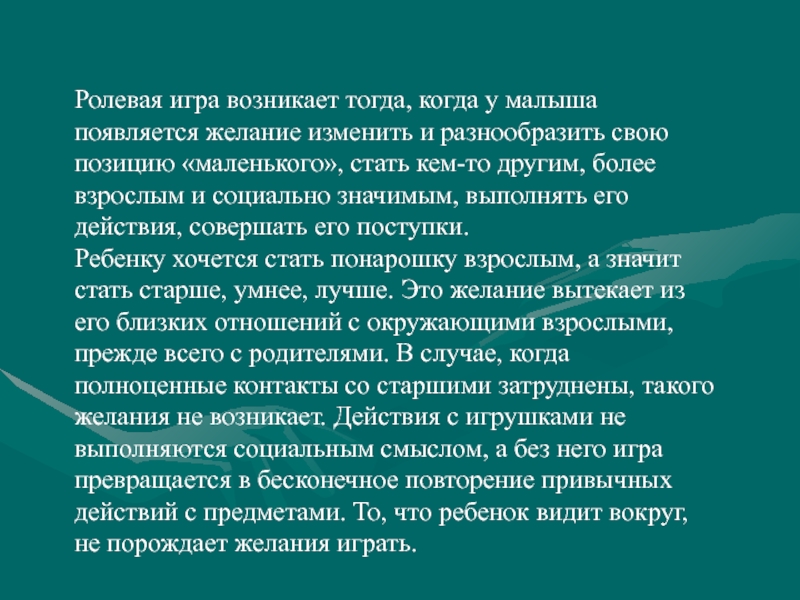 Ролевая игра возникает тогда, когда у малыша появляется желание изменить и разнообразить свою позицию «маленького», стать кем-то другим, более взрослым и социально значимым, выполнять его действия, совершать его поступки.
Ребенку хочется стать понарошку взрослым, а значит стать старше, умнее, лучше. Это желание вытекает из его близких отношений с окружающими взрослыми, прежде всего с родителями. В случае, когда полноценные контакты со старшими затруднены, такого желания не возникает. Действия с игрушками не выполняются социальным смыслом, а без него игра превращается в бесконечное повторение привычных действий с предметами. То, что ребенок видит вокруг, не порождает желания играть.